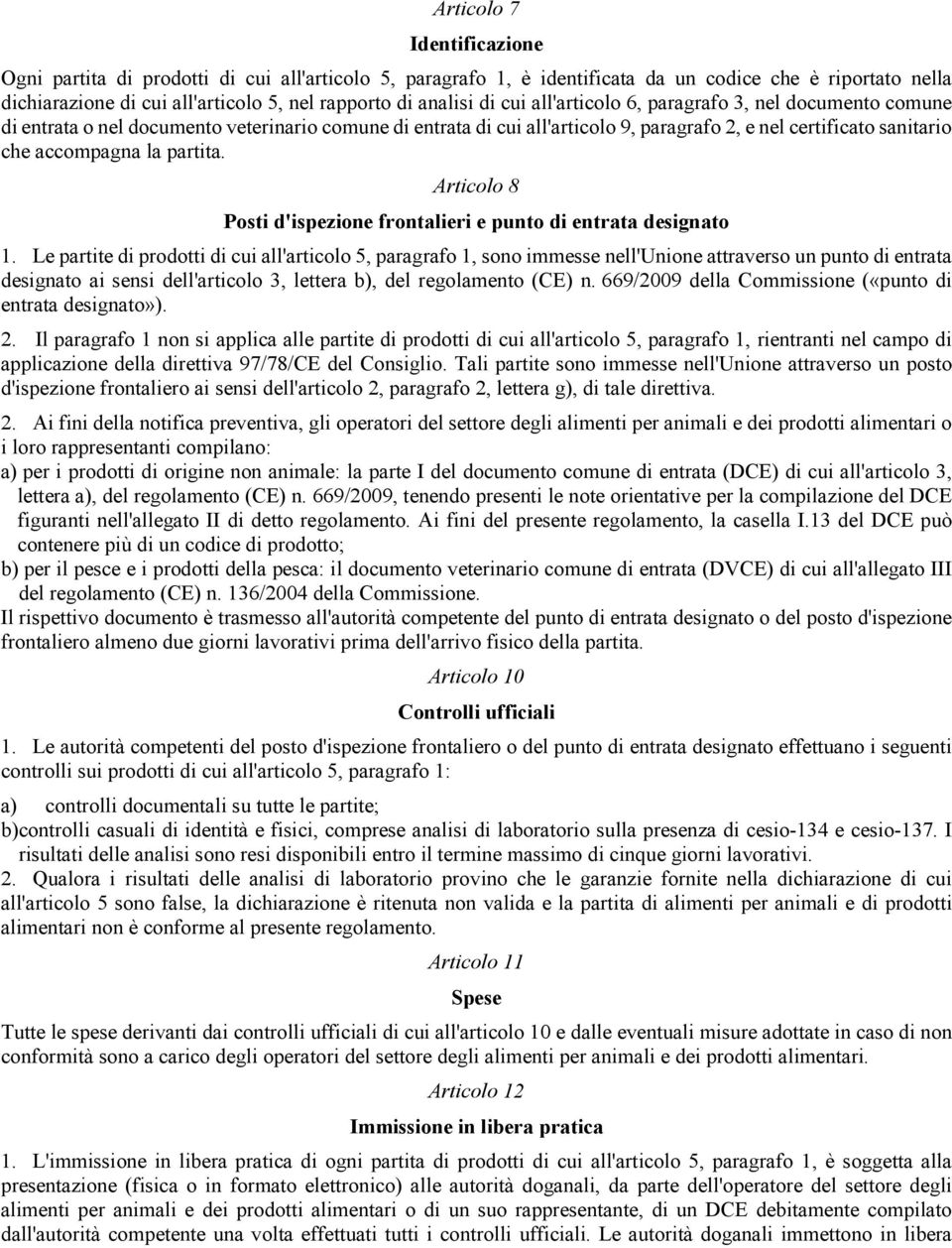 Articolo 7

Identificazione

Ogni partita di prodotti di cui all'articolo 5, paragrafo 1, è identificata da un codice che è riportato nella dichiarazione di cui all'articolo 5, nel rapporto di analisi di cui all'articolo 6, paragrafo 3, nel documento comune di entrata o nel documento veterinario comune di entrata di cui all'articolo 9, paragrafo 2, e nel certificato sanitario che accompagna la partita.

Articolo 8

Posti d'ispezione frontalieri e punto di entrata designato

1. Le partite di prodotti di cui all'articolo 5, paragrafo 1, sono immesse nell'Unione attraverso un punto di entrata designato ai sensi dell'articolo 3, lettera b), del regolamento (CE) n. 669/2009 della Commissione («punto di entrata designato»).

2. Il paragrafo 1 non si applica alle partite di prodotti di cui all'articolo 5, paragrafo 1, rientranti nel campo di applicazione della direttiva 97/78/CE del Consiglio. Tali partite sono immesse nell'Unione attraverso un posto d'ispezione frontaliero ai sensi dell'articolo 2, paragrafo 2, lettera g), di tale direttiva.

2. Ai fini della notifica preventiva, gli operatori del settore degli alimenti per animali e dei prodotti alimentari o i loro rappresentanti compilano:
a) per i prodotti di origine non animale: la parte I del documento comune di entrata (DCE) di cui all'articolo 3, lettera a), del regolamento (CE) n. 669/2009, tenendo presenti le note orientative per la compilazione del DCE figuranti nell'allegato II di detto regolamento. Ai fini del presente regolamento, la casella I.13 del DCE può contenere più di un codice di prodotto;
b) per il pesce e i prodotti della pesca: il documento veterinario comune di entrata (DVCE) di cui all'allegato III del regolamento (CE) n. 136/2004 della Commissione.
Il rispettivo documento è trasmesso all'autorità competente del punto di entrata designato o del posto d'ispezione frontaliero almeno due giorni lavorativi prima dell'arrivo fisico della partita.

Articolo 10

Controlli ufficiali

1. Le autorità competenti del posto d'ispezione frontaliero o del punto di entrata designato effettuano i seguenti controlli sui prodotti di cui all'articolo 5, paragrafo 1:

a) controlli documentali su tutte le partite;
b)controlli casuali di identità e fisici, comprese analisi di laboratorio sulla presenza di cesio-134 e cesio-137. I risultati delle analisi sono resi disponibili entro il termine massimo di cinque giorni lavorativi.
2. Qualora i risultati delle analisi di laboratorio provino che le garanzie fornite nella dichiarazione di cui all'articolo 5 sono false, la dichiarazione è ritenuta non valida e la partita di alimenti per animali e di prodotti alimentari non è conforme al presente regolamento.

Articolo 11

Spese

Tutte le spese derivanti dai controlli ufficiali di cui all'articolo 10 e dalle eventuali misure adottate in caso di non conformità sono a carico degli operatori del settore degli alimenti per animali e dei prodotti alimentari.

Articolo 12

Immissione in libera pratica

1. L'immissione in libera pratica di ogni partita di prodotti di cui all'articolo 5, paragrafo 1, è soggetta alla presentazione (fisica o in formato elettronico) alle autorità doganali, da parte dell'operatore del settore degli alimenti per animali e dei prodotti alimentari o di un suo rappresentante, di un DCE debitamente compilato dall'autorità competente una volta effettuati tutti i controlli ufficiali. Le autorità doganali immettono in libera